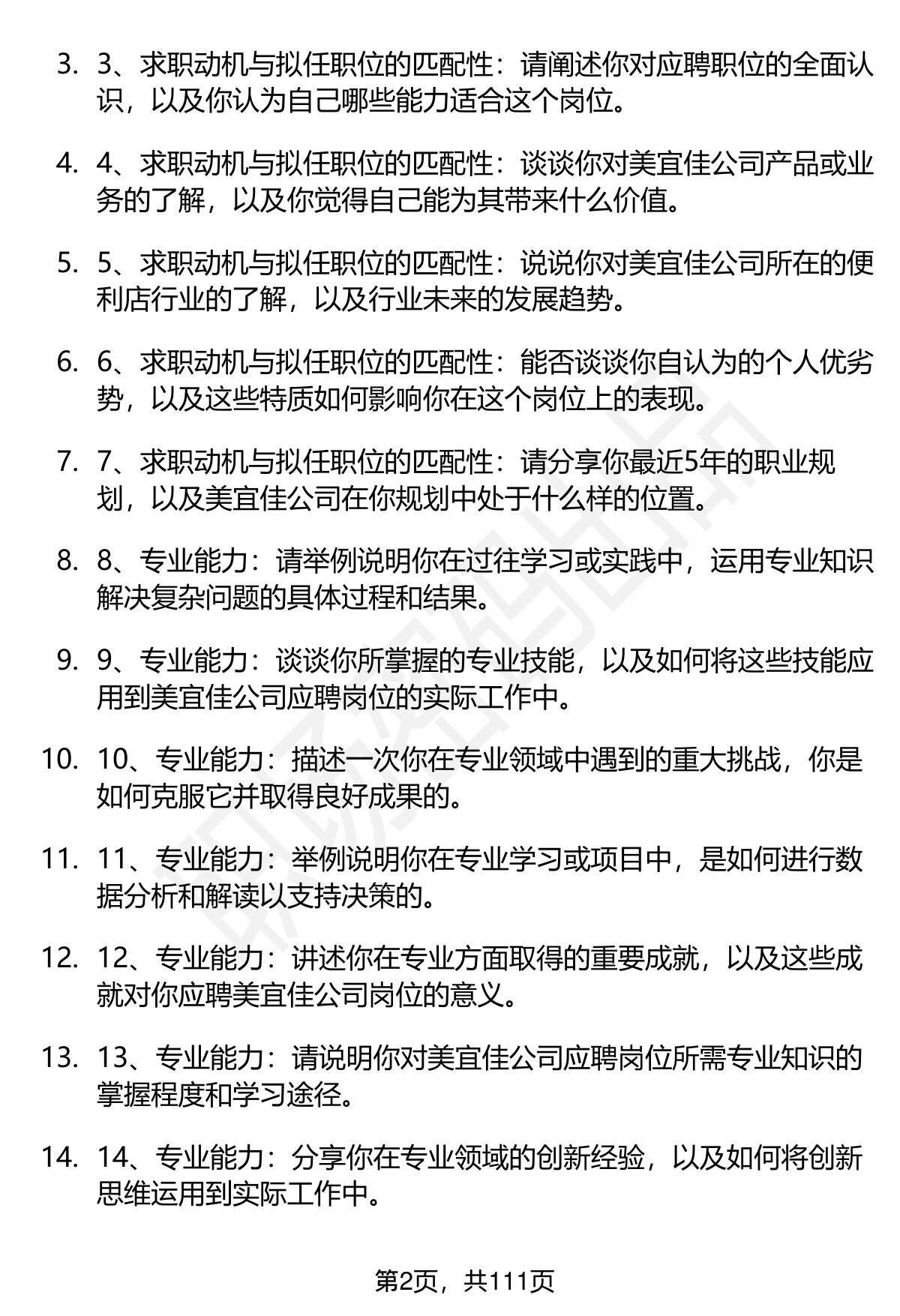 3. 3、求职动机与拟任职位的匹配性：请阐述你对应聘职位的全面认识，以及你认为自己哪些能力适合这个岗位。

4. 4、求职动机与拟任职位的匹配性：谈谈你对美宜佳公司产品或业务的了解，以及你觉得自己能为其带来什么价值。

5. 5、求职动机与拟任职位的匹配性：说说你对美宜佳公司所在的便利店行业的了解，以及行业未来的发展趋势。

6. 6、求职动机与拟任职位的匹配性：能否谈谈你自认为的个人优劣势，以及这些特质如何影响你在这个岗位上的表现。

7. 7、求职动机与拟任职位的匹配性：请分享你最近5年的职业规划，以及美宜佳公司在你规划中处于什么样的位置。

8. 8、专业能力：请举例说明你在过往学习或实践中，运用专业知识解决复杂问题的具体过程和结果。

9. 9、专业能力：谈谈你所掌握的专业技能，以及如何将这些技能应用到美宜佳公司应聘岗位的实际工作中。

10. 10、专业能力：描述一次你在专业领域中遇到的重大挑战，你是如何克服它并取得良好成果的。

11. 11、专业能力：举例说明你在专业学习或项目中，是如何进行数据分析和解读以支持决策的。

12. 12、专业能力：讲述你在专业方面取得的重要成就，以及这些成就对你应聘美宜佳公司岗位的意义。

13. 13、专业能力：请说明你对美宜佳公司应聘岗位所需专业知识的掌握程度和学习途径。

14. 14、专业能力：分享你在专业领域的创新经验，以及如何将创新思维运用到实际工作中。

第2页，共111页